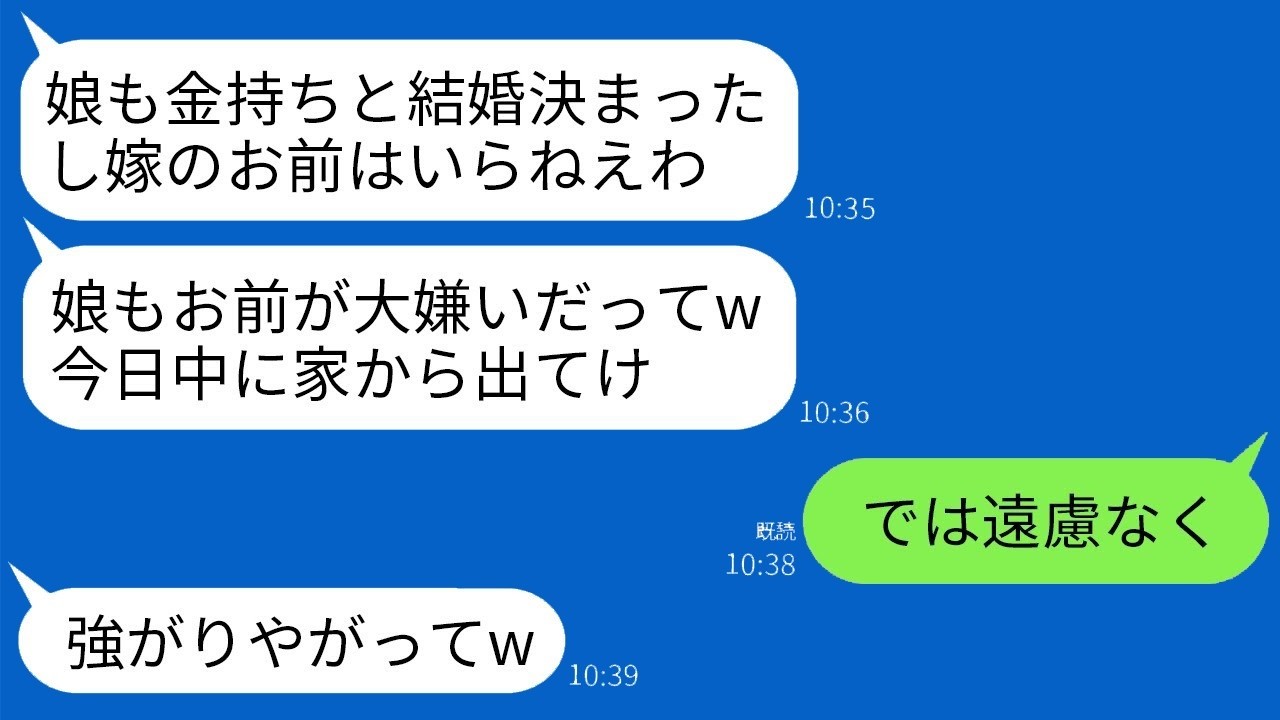 娘も金持ちと結婚決まったし嫁のお前はいらねえわ
10:35

娘もお前が大嫌いだってw
今日中に家から出てけ
10:36

既読
10:38
では遠慮なく

強がりやがってw
10:39